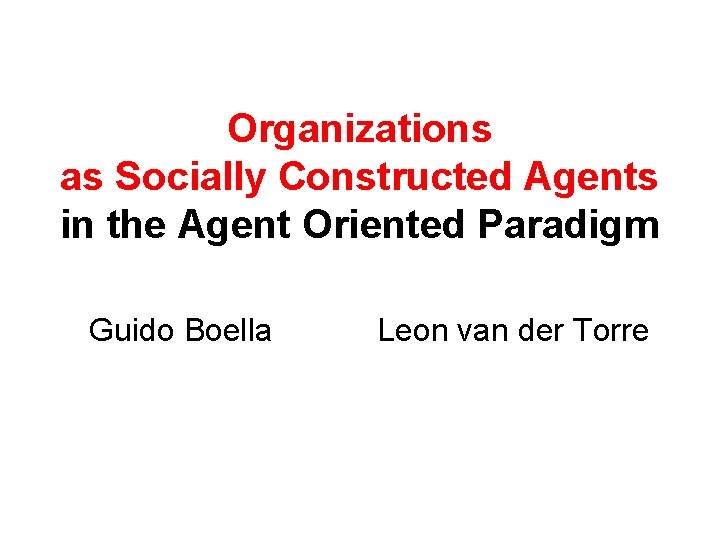 Organizations
as Socially Constructed Agents
in the Agent Oriented Paradigm

Guido Boella

Leon van der Torre